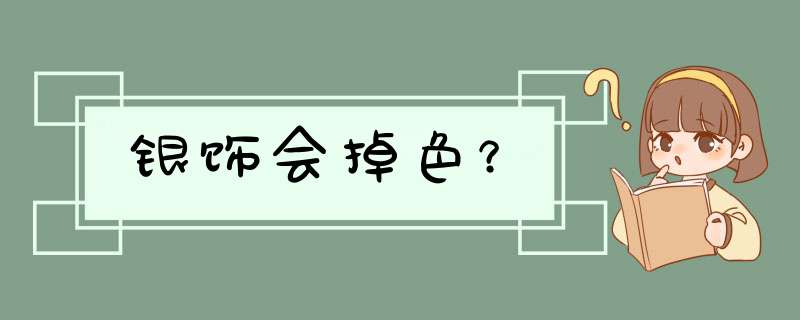 银饰会掉色？